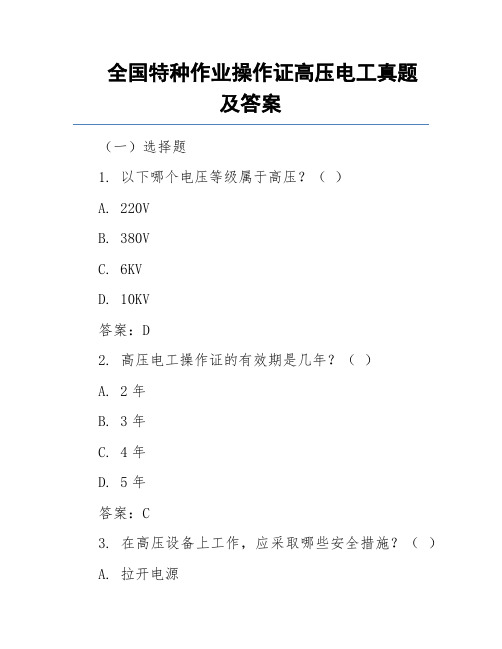 全国特种作业操作证高压电工真题及答案

（一）选择题

1. 以下哪个电压等级属于高压？（ ）

A. 220V

B. 380V

C. 6KV

D. 10KV

答案：D

2. 高压电工操作证的有效期是几年？（ ）

A. 2 年

B. 3 年

C. 4 年

D. 5 年

答案：C

3. 在高压设备上工作，应采取哪些安全措施？（ ）

A. 拉开电源